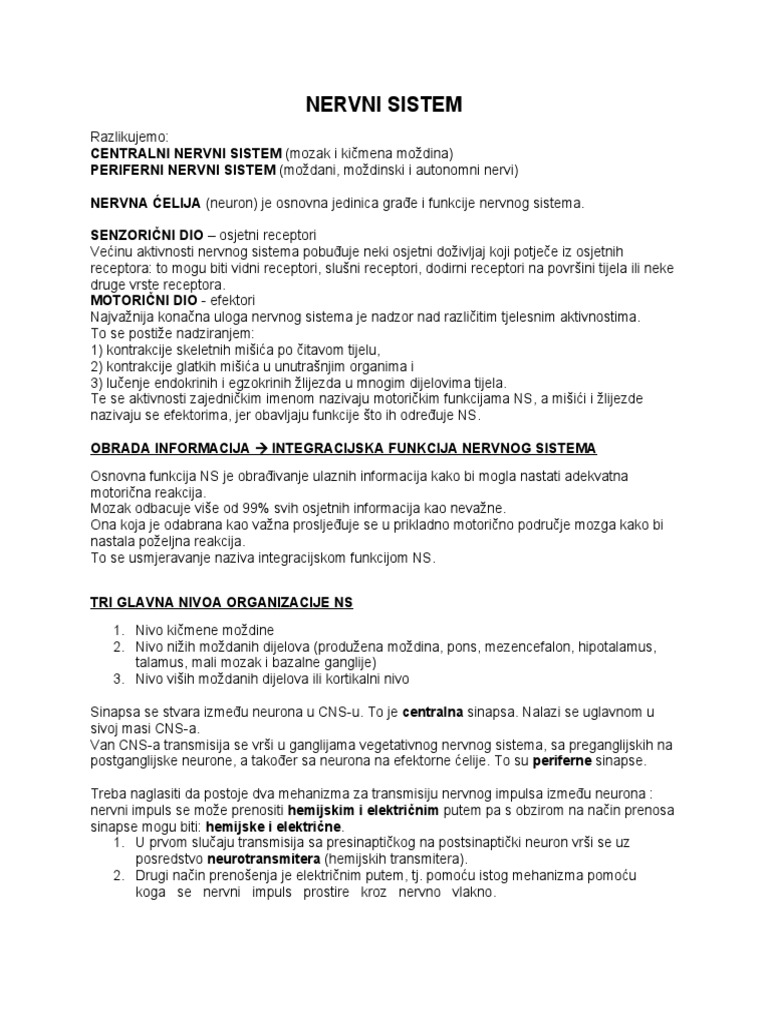 NERVNI SISTEM

Razlikujemo:
CENTRALNI NERVNI SISTEM (mozak i kičmena moždina)
PERIFERNI NERVNI SISTEM (moždani, moždinski i autonomni nervi)

NERVNA ĆELIJA (neuron) je osnovna jedinica građe i funkcije nervnog sistema.

SENZORIČNI DIO – osjetni receptori
Većinu aktivnosti nervnog sistema pobuđuje neki osjetni doživljaj koji potječe iz osjetnih receptora: to mogu biti vidni receptori, slušni receptori, dodirni receptori na površini tijela ili neke druge vrste receptora.
MOTORIČNI DIO - efektori
Najvažnija konačna uloga nervnog sistema je nadzor nad različitim tjelesnim aktivnostima.
To se postiže nadziranjem:
1) kontrakcije skeletnih mišića po čitavom tijelu,
2) kontrakcije glatkih mišića u unutrašnjim organima i
3) lučenje endokrinih i egzokrinih žlijezda u mnogim dijelovima tijela.
Te se aktivnosti zajedničkim imenom nazivaju motoričkim funkcijama NS, a mišići i žlijezde nazivaju se efektorima, jer obavljaju funkcije što ih određuje NS.

OBRADA INFORMACIJA → INTEGRACIJSKA FUNKCIJA NERVNOG SISTEMA

Osnovna funkcija NS je obrađivanje ulaznih informacija kako bi mogla nastati adekvatna motorična reakcija.
Mozak odbacuje više od 99% svih osjetnih informacija kao nevažne.
Ona koja je odabrana kao važna prosljeđuje se u prikladno motorično područje mozga kako bi nastala poželjna reakcija.
To se usmjeravanje naziva integracijskom funkcijom NS.

TRI GLAVNA NIVOA ORGANIZACIJE NS

1. Nivo kičmene moždine
2. Nivo nižih moždanih dijelova (produžena moždina, pons, mezencefalon, hipotalamus, talamus, mali mozak i bazalne ganglije)
3. Nivo viših moždanih dijelova ili kortikalni nivo

Sinapsa se stvara između neurona u CNS-u. To je centralna sinapsa. Nalazi se uglavnom u sivoj masi CNS-a.
Van CNS-a transmisija se vrši u ganglijama vegetativnog nervnog sistema, sa preganglijskih na postganglijske neurone, a također sa neurona na efektorne ćelije. To su periferne sinapse.

Treba naglasiti da postoje dva mehanizma za transmisiju nervnog impulsa između neurona : nervni impuls se može prenositi hemijskim i električnim putem pa s obzirom na način prenosa sinapse mogu biti: hemijske i električne.
1. U prvom slučaju transmisija sa presinaptičkog na postsinaptički neuron vrši se uz posredstvo neurotransmitera (hemijskih transmitera).
2. Drugi način prenošenja je električnim putem, tj. pomoću istog mehanizma pomoću koga se nervni impuls prostire kroz nervno vlakno.